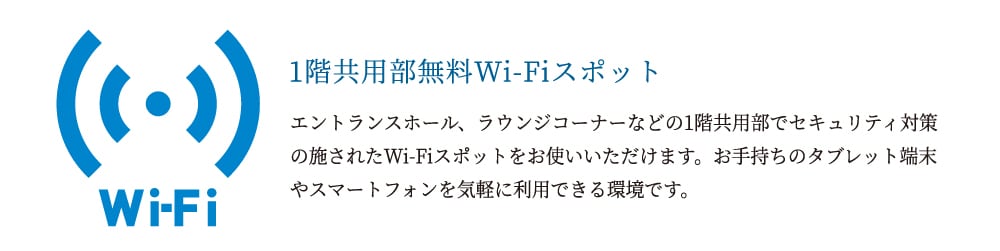 Wi-Fi

1階共用部無料Wi-Fiスポット

エントランスホール、ラウンジコーナーなどの1階共用部でセキュリティ対策の施されたWi-Fiスポットをお使いいただけます。お手持ちのタブレット端末やスマートフォンを気軽に利用できる環境です。